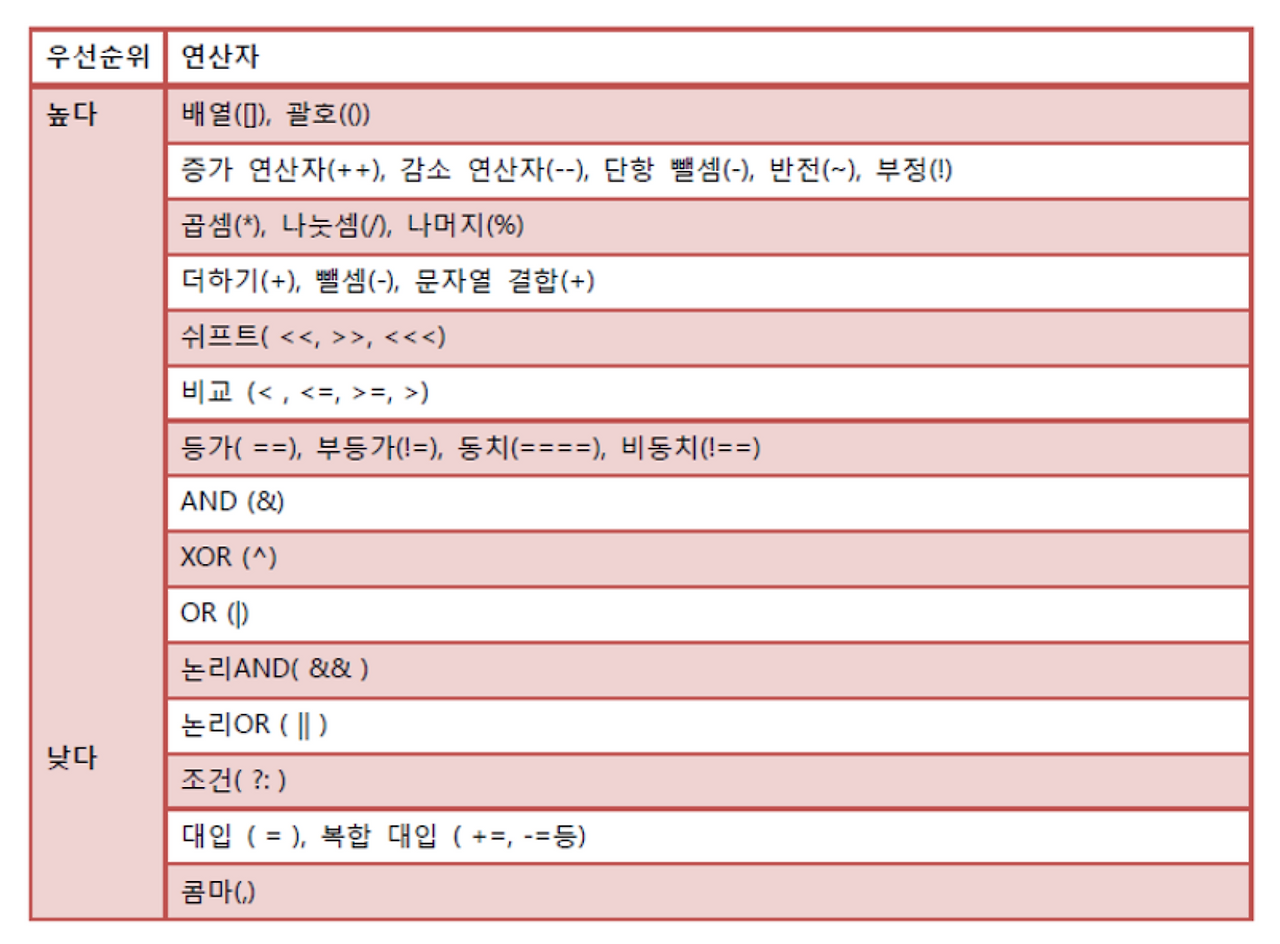 | 우선순위 | 연산자 |
|---|---|
| 높다 | 배열([]), 괄호(()) |
| | 증가 연산자(++), 감소 연산자(--), 단항 뺄셈(-), 반전(~), 부정(!) |
| | 곱셈(*), 나눗셈(/), 나머지(%) |
| | 더하기(+), 뺄셈(-), 문자열 결합(+) |
| | 쉬프트( <<, >>, <<<) |
| | 비교 (< , <=, >=, >) |
| | 등가( ==), 부등가(!=), 동치(====), 비동치(!==) |
| | AND (&) |
| | XOR (^) |
| | OR (\|) |
| | 논리AND( && ) |
| | 논리OR ( \|\| ) |
| 낮다 | 조건( ?: ) |
| | 대입 ( = ), 복합 대입 ( +=, -=등) |
| | 콤마(,) |